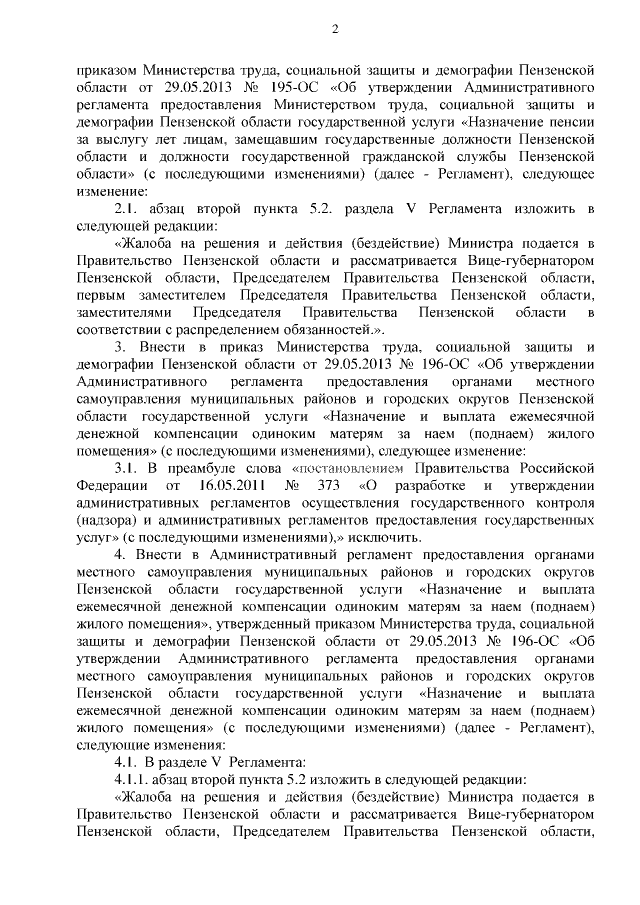 2

приказом Министерства труда, социальной защиты и демографии Пензенской области от 29.05.2013 № 195-ОС «Об утверждении Административного регламента предоставления Министерством труда, социальной защиты и демографии Пензенской области государственной услуги «Назначение пенсии за выслугу лет лицам, замещавшим государственные должности Пензенской области и должности государственной гражданской службы Пензенской области» (с последующими изменениями) (далее - Регламент), следующее изменение:

2.1. абзац второй пункта 5.2. раздела V Регламента изложить в следующей редакции:

«Жалоба на решения и действия (бездействие) Министра подается в Правительство Пензенской области и рассматривается Вице-губернатором Пензенской области, Председателем Правительства Пензенской области, первым заместителем Председателя Правительства Пензенской области, заместителями Председателя Правительства Пензенской области в соответствии с распределением обязанностей.».

3. Внести в приказ Министерства труда, социальной защиты и демографии Пензенской области от 29.05.2013 № 196-ОС «Об утверждении Административного регламента предоставления органами местного самоуправления муниципальных районов и городских округов Пензенской области государственной услуги «Назначение и выплата ежемесячной денежной компенсации одиноким матерям за наем (поднаем) жилого помещения» (с последующими изменениями), следующее изменение:

3.1. В преамбуле слова «постановлением Правительства Российской Федерации от 16.05.2011 № 373 «О разработке и утверждении административных регламентов осуществления государственного контроля (надзора) и административных регламентов предоставления государственных услуг» (с последующими изменениями),» исключить.

4. Внести в Административный регламент предоставления органами местного самоуправления муниципальных районов и городских округов Пензенской области государственной услуги «Назначение и выплата ежемесячной денежной компенсации одиноким матерям за наем (поднаем) жилого помещения», утвержденный приказом Министерства труда, социальной защиты и демографии Пензенской области от 29.05.2013 № 196-ОС «Об утверждении Административного регламента предоставления органами местного самоуправления муниципальных районов и городских округов Пензенской области государственной услуги «Назначение и выплата ежемесячной денежной компенсации одиноким матерям за наем (поднаем) жилого помещения» (с последующими изменениями) (далее - Регламент), следующие изменения:

4.1. В разделе V Регламента:

4.1.1. абзац второй пункта 5.2 изложить в следующей редакции:

«Жалоба на решения и действия (бездействие) Министра подается в Правительство Пензенской области и рассматривается Вице-губернатором Пензенской области, Председателем Правительства Пензенской области,